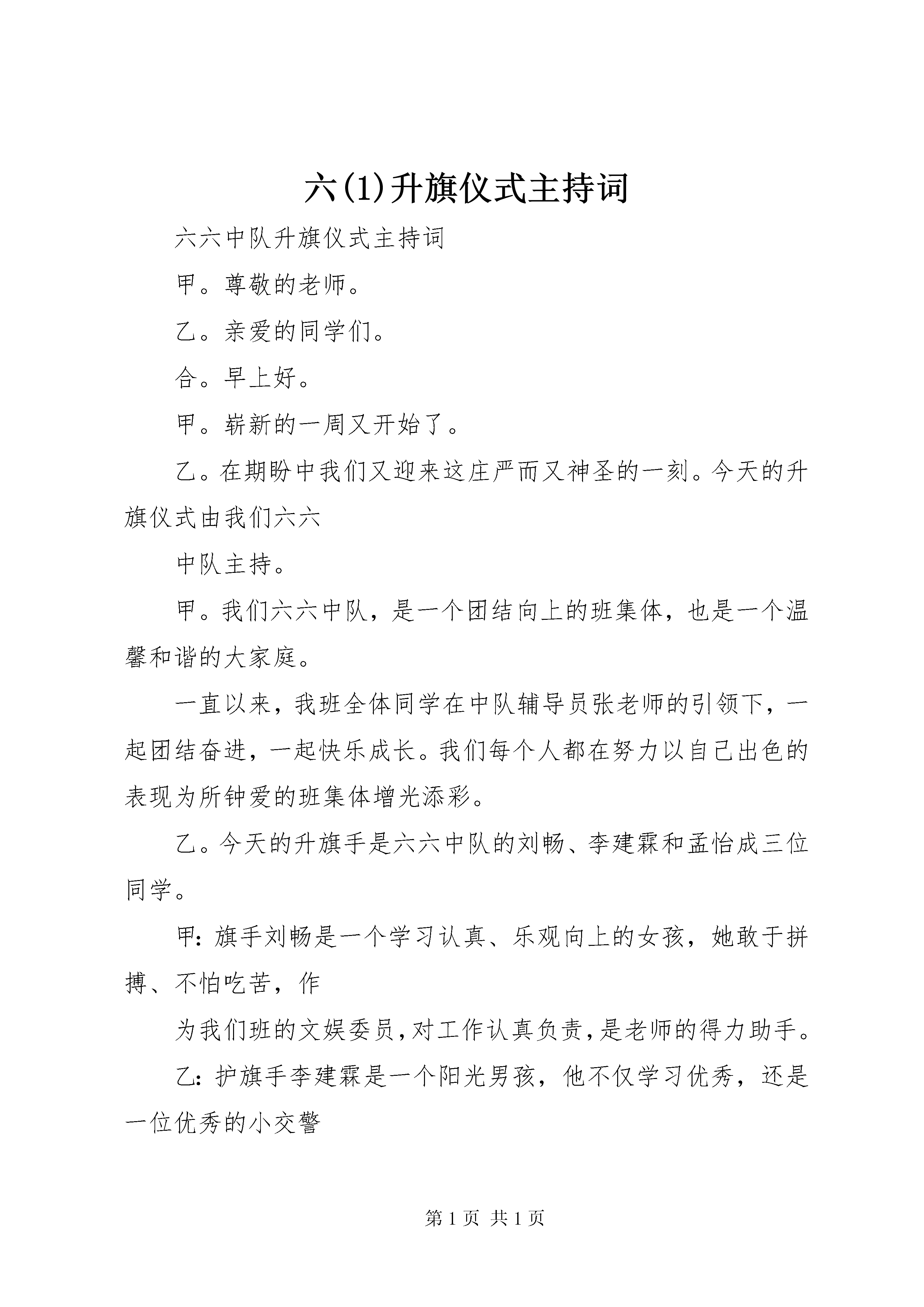 六(1)升旗仪式主持词

六六中队升旗仪式主持词

甲。尊敬的老师。

乙。亲爱的同学们。

合。早上好。

甲。崭新的一周又开始了。

乙。在期盼中我们又迎来这庄严而又神圣的一刻。今天的升旗仪式由我们六六

中队主持。

甲。我们六六中队，是一个团结向上的班集体，也是一个温馨和谐的大家庭。

一直以来，我班全体同学在中队辅导员张老师的引领下，一起团结奋进，一起快乐成长。我们每个人都在努力以自己出色的表现为所钟爱的班集体增光添彩。

乙。今天的升旗手是六六中队的刘畅、李建霖和孟怡成三位同学。

甲：旗手刘畅是一个学习认真、乐观向上的女孩，她敢于拼搏、不怕吃苦，作

为我们班的文娱委员，对工作认真负责，是老师的得力助手。

乙：护旗手李建霖是一个阳光男孩，他不仅学习优秀，还是一位优秀的小交警

第 1 页 共 1 页